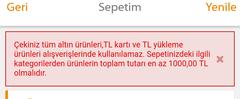 Geri Sepetim Yenile

Çekiniz tüm altın ürünleri,TL kartı ve TL yükleme ürünleri alışverişlerinde kullanılamaz. Sepetinizdeki ilgili kategorilerden ürünlerin toplam tutarı en az 1000,00 TL olmalıdır.

×